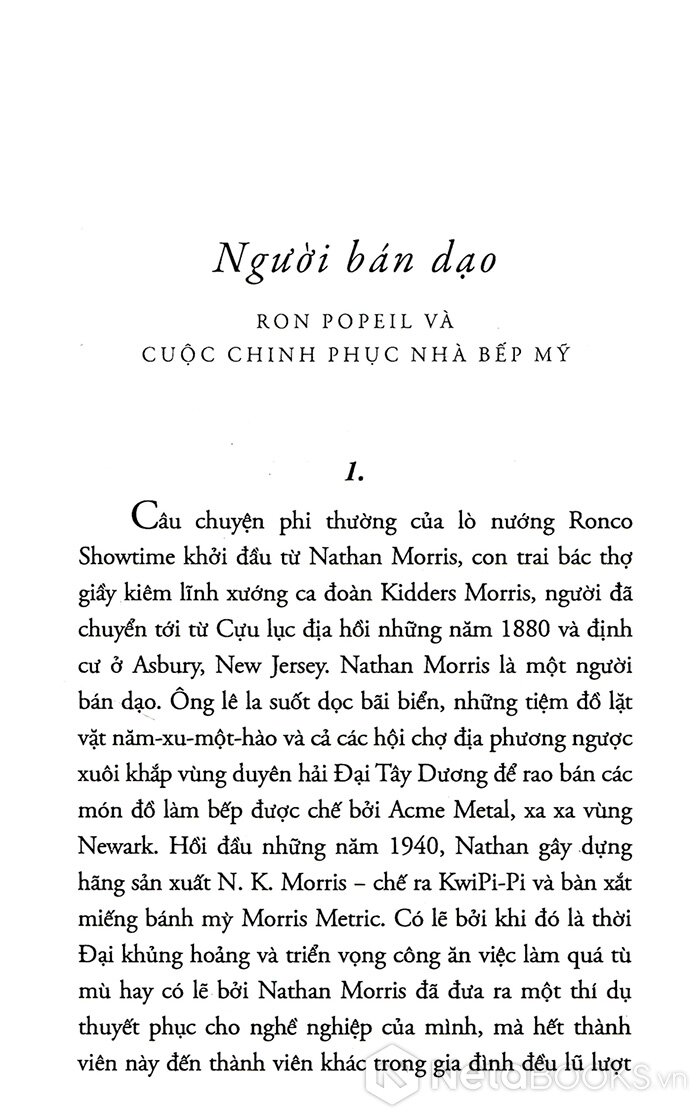 Người bán dạo

RON POPEIL VÀ
CUỘC CHINH PHỤC NHÀ BẾP MỸ

1.

Câu chuyện phi thường của lò nướng Ronco Showtime khởi đầu từ Nathan Morris, con trai bác thợ giầy kiêm lĩnh xướng ca đoàn Kidders Morris, người đã chuyển tới từ Cựu lục địa hồi những năm 1880 và định cư ở Asbury, New Jersey. Nathan Morris là một người bán dạo. Ông lê la suốt dọc bãi biển, những tiệm đồ lặt vặt năm-xu-một-hào và cả các hội chợ địa phương ngược xuôi khắp vùng duyên hải Đại Tây Dương để rao bán các món đồ làm bếp được chế bởi Acme Metal, xa xa vùng Newark. Hồi đầu những năm 1940, Nathan gây dựng hãng sản xuất N. K. Morris – chế ra KwiPi-Pi và bàn xắt miếng bánh mỳ Morris Metric. Có lẽ bởi khi đó là thời Đại khủng hoảng và triển vọng công ăn việc làm quá tù mù hay có lẽ bởi Nathan Morris đã đưa ra một thí dụ thuyết phục cho nghề nghiệp của mình, mà hết thành viên này đến thành viên khác trong gia đình đều lũ lượt

NetaBOOKS.vn